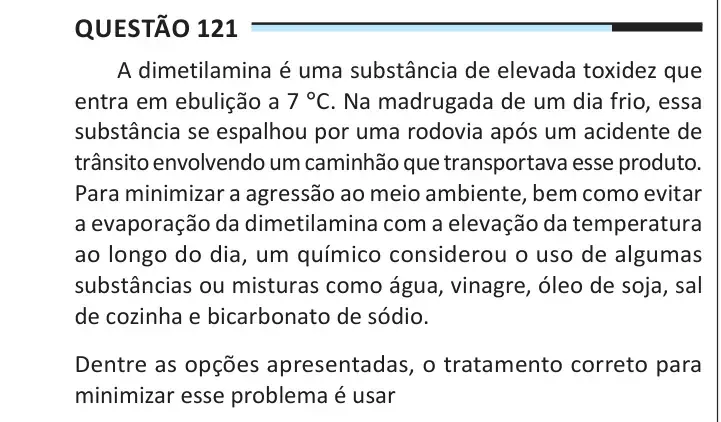 QUESTÃO 121

A dimetilamina é uma substância de elevada toxidez que entra em ebulição a 7 °C. Na madrugada de um dia frio, essa substância se espalhou por uma rodovia após um acidente de trânsito envolvendo um caminhão que transportava esse produto. Para minimizar a agressão ao meio ambiente, bem como evitar a evaporação da dimetilamina com a elevação da temperatura ao longo do dia, um químico considerou o uso de algumas substâncias ou misturas como água, vinagre, óleo de soja, sal de cozinha e bicarbonato de sódio.

Dentre as opções apresentadas, o tratamento correto para minimizar esse problema é usar